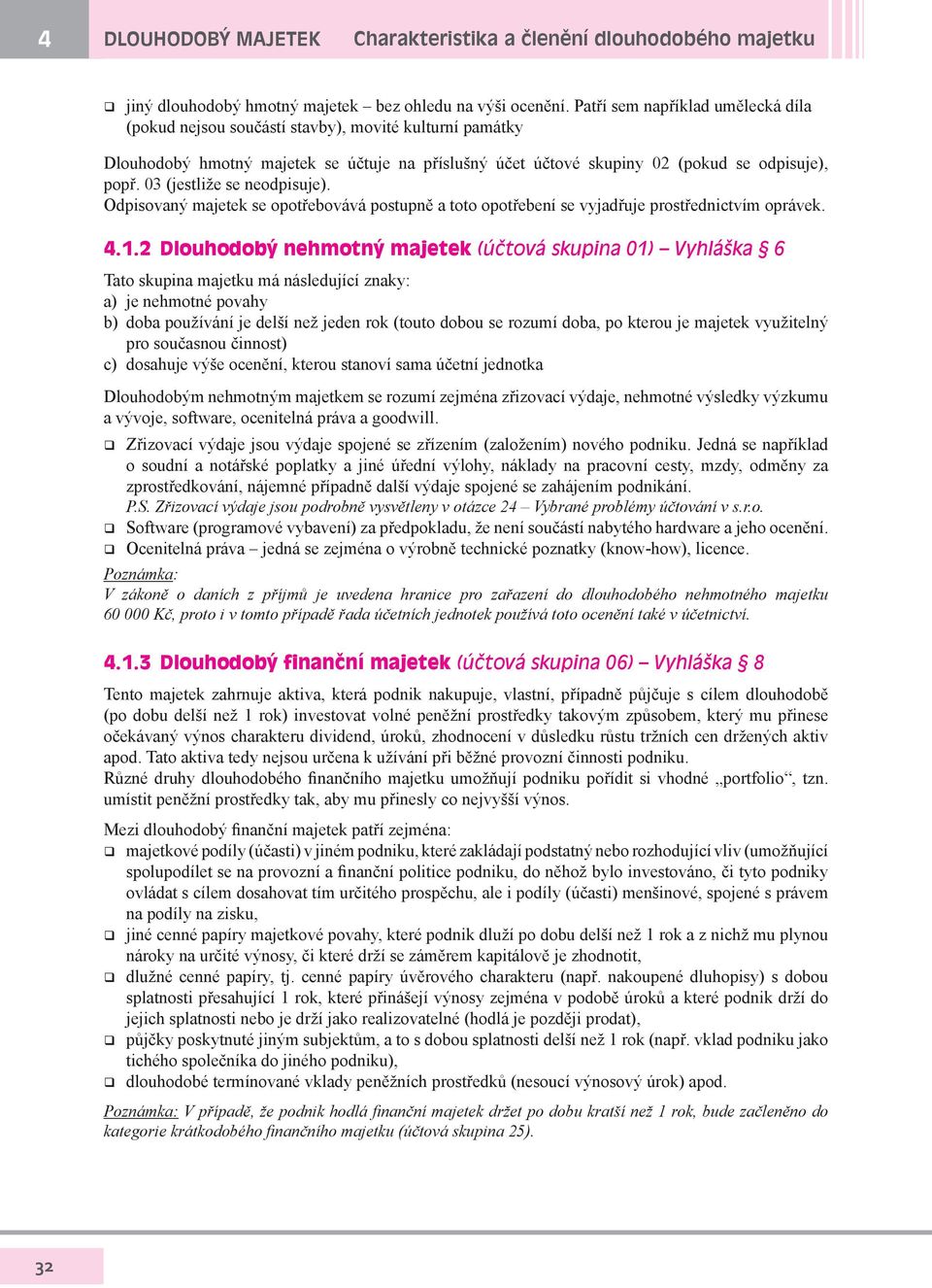 4 DLOUHODOBÝ MAJETEK Charakteristika a členění dlouhodobého majetku

❑ jiný dlouhodobý hmotný majetek – bez ohledu na výši ocenění. Patří sem například umělecká díla (pokud nejsou součástí stavby), movité kulturní památky

Dlouhodobý hmotný majetek se účtuje na příslušný účet účtové skupiny 02 (pokud se odpisuje), popř. 03 (jestliže se neodpisuje).
Odpisovaný majetek se opotřebovává postupně a toto opotřebení se vyjadřuje prostřednictvím oprávek.

4.1.2 Dlouhodobý nehmotný majetek (účtová skupina 01) – Vyhláška § 6

Tato skupina majetku má následující znaky:
a) je nehmotné povahy
b) doba používání je delší než jeden rok (touto dobou se rozumí doba, po kterou je majetek využitelný pro současnou činnost)
c) dosahuje výše ocenění, kterou stanoví sama účetní jednotka

Dlouhodobým nehmotným majetkem se rozumí zejména zřizovací výdaje, nehmotné výsledky výzkumu a vývoje, software, ocenitelná práva a goodwill.
❑ Zřizovací výdaje jsou výdaje spojené se zřízením (založením) nového podniku. Jedná se například o soudní a notářské poplatky a jiné úřední výlohy, náklady na pracovní cesty, mzdy, odměny za zprostředkování, nájemné případně další výdaje spojené se zahájením podnikání.
P.S. Zřizovací výdaje jsou podrobně vysvětleny v otázce 24 – Vybrané problémy účtování v s.r.o.
❑ Software (programové vybavení) za předpokladu, že není součástí nabytého hardware a jeho ocenění.
❑ Ocenitelná práva – jedná se zejména o výrobně technické poznatky (know-how), licence.
Poznámka:
V zákoně o daních z příjmů je uvedena hranice pro zařazení do dlouhodobého nehmotného majetku 60 000 Kč, proto i v tomto případě řada účetních jednotek používá toto ocenění také v účetnictví.

4.1.3 Dlouhodobý finanční majetek (účtová skupina 06) – Vyhláška § 8

Tento majetek zahrnuje aktiva, která podnik nakupuje, vlastní, případně půjčuje s cílem dlouhodobě (po dobu delší než 1 rok) investovat volné peněžní prostředky takovým způsobem, který mu přinese očekávaný výnos charakteru dividend, úroků, zhodnocení v důsledku růstu tržních cen držených aktiv apod. Tato aktiva tedy nejsou určena k užívání při běžné provozní činnosti podniku.
Různé druhy dlouhodobého finančního majetku umožňují podniku pořídit si vhodné „portfolio“, tzn. umístit peněžní prostředky tak, aby mu přinesly co nejvyšší výnos.

Mezi dlouhodobý finanční majetek patří zejména:
❑ majetkové podíly (účasti) v jiném podniku, které zakládají podstatný nebo rozhodující vliv (umožňující spolupodílet se na provozní a finanční politice podniku, do něhož bylo investováno, či tyto podniky ovládat s cílem dosahovat tím určitého prospěchu, ale i podíly (účasti) menšinové, spojené s právem na podíly na zisku,
❑ jiné cenné papíry majetkové povahy, které podnik dluží po dobu delší než 1 rok a z nichž mu plynou nároky na určité výnosy, či které drží se záměrem kapitálově je zhodnotit,
❑ dlužné cenné papíry, tj. cenné papíry úvěrového charakteru (např. nakoupené dluhopisy) s dobou splatnosti přesahující 1 rok, které přinášejí výnosy zejména v podobě úroků a které podnik drží do jejich splatnosti nebo je drží jako realizovatelné (hodlá je později prodat),
❑ půjčky poskytnuté jiným subjektům, a to s dobou splatnosti delší než 1 rok (např. vklad podniku jako tichého společníka do jiného podniku),
❑ dlouhodobé termínované vklady peněžních prostředků (nesoucí výnosový úrok) apod.

Poznámka: V případě, že podnik hodlá finanční majetek držet po dobu kratší než 1 rok, bude začleněno do kategorie krátkodobého finančního majetku (účtová skupina 25).

32